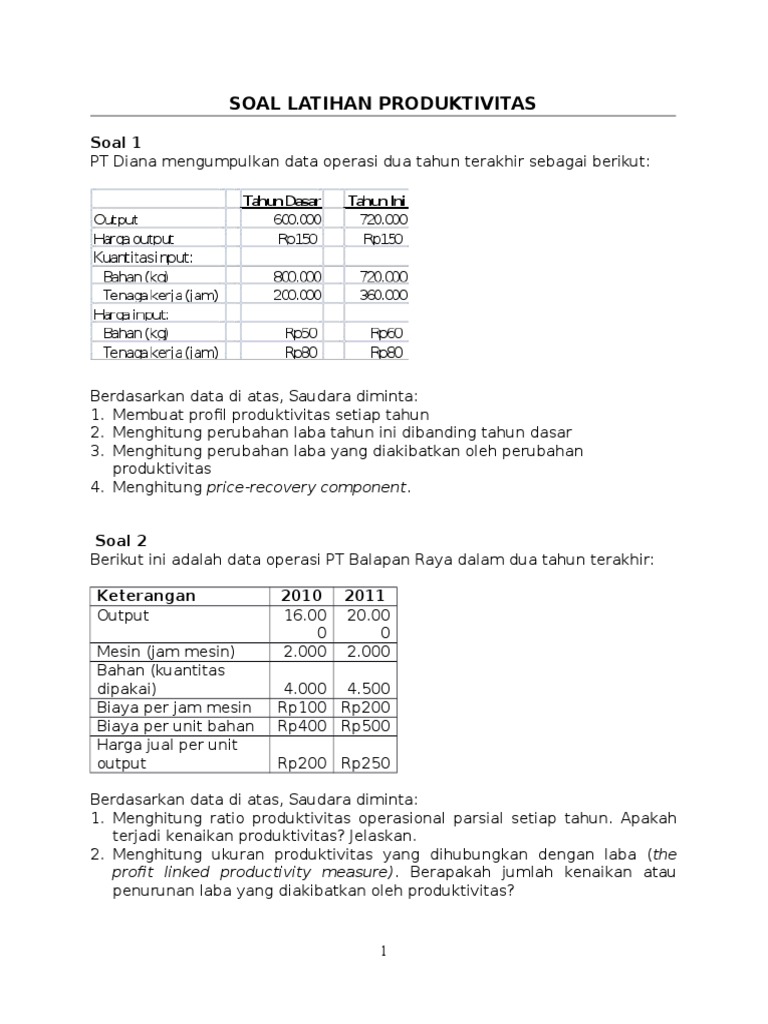 SOAL LATIHAN PRODUKTIVITAS

Soal 1
PT Diana mengumpulkan data operasi dua tahun terakhir sebagai berikut:

| | Tahun Dasar | Tahun Ini |
|---|---|---|
| Output | 600.000 | 720.000 |
| Harga output | Rp150 | Rp150 |
| Kuantitas input: | | |
| Bahan (kg) | 800.000 | 720.000 |
| Tenaga kerja (jam) | 200.000 | 360.000 |
| Harga input: | | |
| Bahan (kg) | Rp50 | Rp60 |
| Tenaga kerja (jam) | Rp80 | Rp80 |

Berdasarkan data di atas, Saudara diminta:
1. Membuat profil produktivitas setiap tahun
2. Menghitung perubahan laba tahun ini dibanding tahun dasar
3. Menghitung perubahan laba yang diakibatkan oleh perubahan produktivitas
4. Menghitung price-recovery component.

Soal 2
Berikut ini adalah data operasi PT Balapan Raya dalam dua tahun terakhir:

| Keterangan | 2010 | 2011 |
|---|---|---|
| Output | 16.000 | 20.000 |
| Mesin (jam mesin) | 2.000 | 2.000 |
| Bahan (kuantitas dipakai) | 4.000 | 4.500 |
| Biaya per jam mesin | Rp100 | Rp200 |
| Biaya per unit bahan | Rp400 | Rp500 |
| Harga jual per unit output | Rp200 | Rp250 |

Berdasarkan data di atas, Saudara diminta:
1. Menghitung ratio produktivitas operasional parsial setiap tahun. Apakah terjadi kenaikan produktivitas? Jelaskan.
2. Menghitung ukuran produktivitas yang dihubungkan dengan laba (the profit linked productivity measure). Berapakah jumlah kenaikan atau penurunan laba yang diakibatkan oleh produktivitas?

1